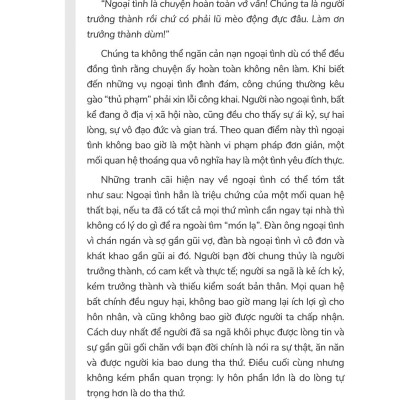 "Ngoại tình là chuyện hoàn toàn vớ vẩn! Chúng ta là người trưởng thành rồi chứ có phải lũ mèo động đực đâu. Làm ơn trưởng thành dùm!"

Chúng ta không thể ngăn cản nạn ngoại tình dù có thể đều đồng tình rằng chuyện ấy hoàn toàn không nên làm. Khi biết đến những vụ ngoại tình đình đám, công chúng thường kêu gào "thủ phạm" phải xin lỗi công khai. Người nào ngoại tình, bất kể đang ở địa vị xã hội nào, cũng đều cho thấy sự ái kỷ, sự hai lòng, sự vô đạo đức và gian trá. Theo quan điểm này thì ngoại tình không bao giờ là một hành vi phạm pháp đơn giản, một mối quan hệ thoáng qua vô nghĩa hay là một tình yêu đích thực.

Những tranh cãi hiện nay về ngoại tình có thể tóm tắt như sau: Ngoại tình hẳn là triệu chứng của một mối quan hệ thất bại, nếu ta đã có tất cả mọi thứ mình cần ngay tại nhà thì không có lý do gì để ra ngoài tìm "món lạ". Đàn ông ngoại tình vì chán ngán và sợ gần gũi vợ, đàn bà ngoại tình vì cô đơn và khát khao gần gũi ai đó. Người bạn đời chung thủy là người trưởng thành, có cam kết và thực tế; người sa ngã là kẻ ích kỷ, kém trưởng thành và thiếu kiểm soát bản thân. Mọi quan hệ bất chính đều nguy hại, không bao giờ mang lại ích lợi gì cho hôn nhân, và cũng không bao giờ được người ta chấp nhận. Cách duy nhất để người đã sa ngã khôi phục được lòng tin và sự gần gũi gối chăn với bạn đời chính là nói ra sự thật, ăn năn và được người kia bao dung tha thứ. Điều cuối cùng nhưng không kém phần quan trọng: ly hôn phần lớn là do lòng tự trọng hơn là do tha thứ.